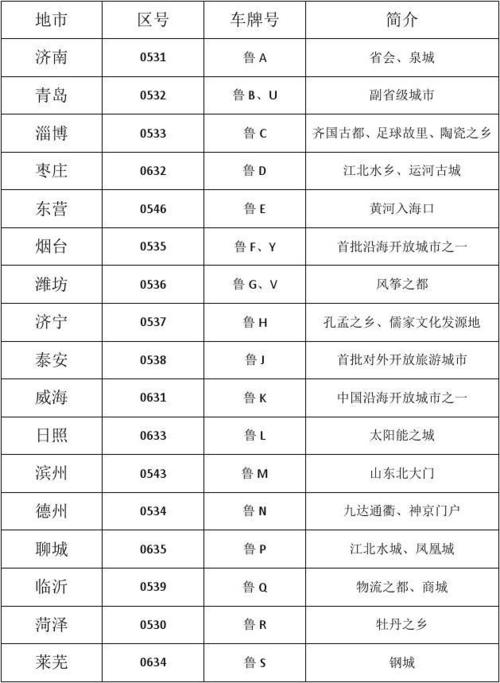 | 地市 | 区号 | 车牌号 | 简介 |
|---|---|---|---|
| 济南 | 0531 | 鲁 A | 省会、泉城 |
| 青岛 | 0532 | 鲁 B、U | 副省级城市 |
| 淄博 | 0533 | 鲁 C | 齐国古都、足球故里、陶瓷之乡 |
| 枣庄 | 0632 | 鲁 D | 江北水乡、运河古城 |
| 东营 | 0546 | 鲁 E | 黄河入海口 |
| 烟台 | 0535 | 鲁 F、Y | 首批沿海开放城市之一 |
| 潍坊 | 0536 | 鲁 G、V | 风筝之都 |
| 济宁 | 0537 | 鲁 H | 孔孟之乡、儒家文化发源地 |
| 泰安 | 0538 | 鲁 J | 首批对外开放旅游城市 |
| 威海 | 0631 | 鲁 K | 中国沿海开放城市之一 |
| 日照 | 0633 | 鲁 L | 太阳能之城 |
| 滨州 | 0543 | 鲁 M | 山东北大门 |
| 德州 | 0534 | 鲁 N | 九达通衢、神京门户 |
| 聊城 | 0635 | 鲁 P | 江北水城、凤凰城 |
| 临沂 | 0539 | 鲁 Q | 物流之都、商城 |
| 菏泽 | 0530 | 鲁 R | 牡丹之乡 |
| 莱芜 | 0634 | 鲁 S | 钢城 |